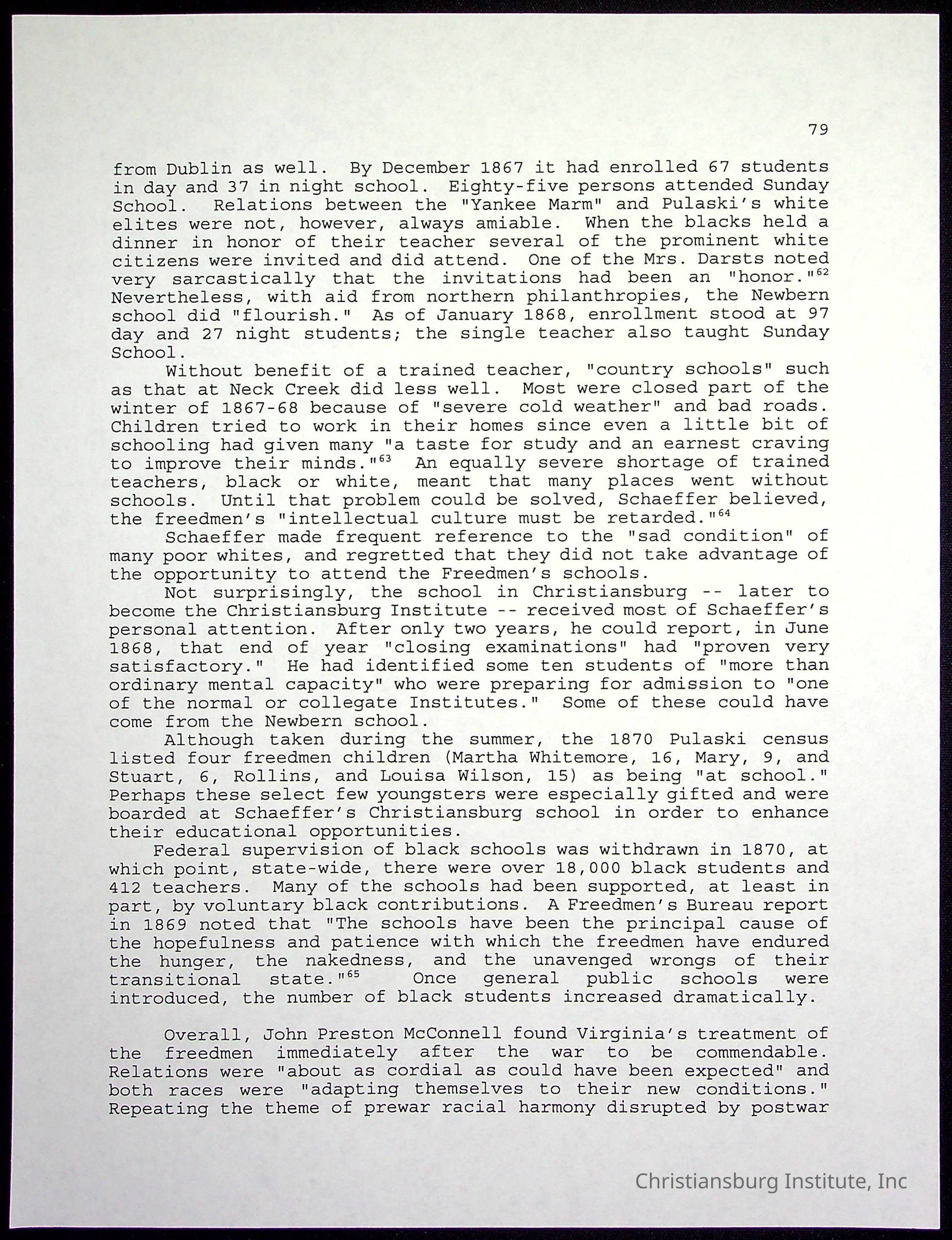 79

from Dublin as well. By December 1867 it had enrolled 67 students in day and 37 in night school. Eighty-five persons attended Sunday School. Relations between the "Yankee Marm" and Pulaski's white elites were not, however, always amiable. When the blacks held a dinner in honor of their teacher several of the prominent white citizens were invited and did attend. One of the Mrs. Darsts noted very sarcastically that the invitations had been an "honor."$^{62}$ Nevertheless, with aid from northern philanthropies, the Newbern school did "flourish." As of January 1868, enrollment stood at 97 day and 27 night students; the single teacher also taught Sunday School.

Without benefit of a trained teacher, "country schools" such as that at Neck Creek did less well. Most were closed part of the winter of 1867-68 because of "severe cold weather" and bad roads. Children tried to work in their homes since even a little bit of schooling had given many "a taste for study and an earnest craving to improve their minds."$^{63}$ An equally severe shortage of trained teachers, black or white, meant that many places went without schools. Until that problem could be solved, Schaeffer believed, the freedmen's "intellectual culture must be retarded."$^{64}$

Schaeffer made frequent reference to the "sad condition" of many poor whites, and regretted that they did not take advantage of the opportunity to attend the Freedmen's schools.

Not surprisingly, the school in Christiansburg -- later to become the Christiansburg Institute -- received most of Schaeffer's personal attention. After only two years, he could report, in June 1868, that end of year "closing examinations" had "proven very satisfactory." He had identified some ten students of "more than ordinary mental capacity" who were preparing for admission to "one of the normal or collegate Institutes." Some of these could have come from the Newbern school.

Although taken during the summer, the 1870 Pulaski census listed four freedmen children (Martha Whitemore, 16, Mary, 9, and Stuart, 6, Rollins, and Louisa Wilson, 15) as being "at school." Perhaps these select few youngsters were especially gifted and were boarded at Schaeffer's Christiansburg school in order to enhance their educational opportunities.

Federal supervision of black schools was withdrawn in 1870, at which point, state-wide, there were over 18,000 black students and 412 teachers. Many of the schools had been supported, at least in part, by voluntary black contributions. A Freedmen's Bureau report in 1869 noted that "The schools have been the principal cause of the hopefulness and patience with which the freedmen have endured the hunger, the nakedness, and the unavenged wrongs of their transitional state."$^{65}$ Once general public schools were introduced, the number of black students increased dramatically.

Overall, John Preston McConnell found Virginia's treatment of the freedmen immediately after the war to be commendable. Relations were "about as cordial as could have been expected" and both races were "adapting themselves to their new conditions." Repeating the theme of prewar racial harmony disrupted by postwar

Christiansburg Institute, Inc